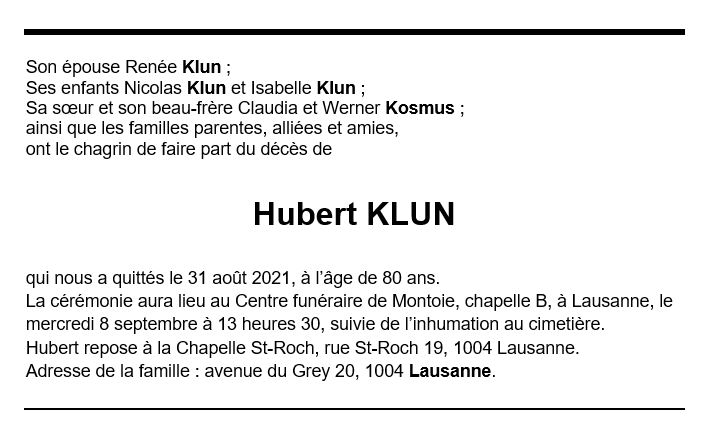 Son épouse Renée Klun ;
Ses enfants Nicolas Klun et Isabelle Klun ;
Sa sœur et son beau-frère Claudia et Werner Kosmus ;
ainsi que les familles parentes, alliées et amies,
ont le chagrin de faire part du décès de

Hubert KLUN

qui nous a quittés le 31 août 2021, à l'âge de 80 ans.
La cérémonie aura lieu au Centre funéraire de Montoie, chapelle B, à Lausanne, le mercredi 8 septembre à 13 heures 30, suivie de l'inhumation au cimetière.
Hubert repose à la Chapelle St-Roch, rue St-Roch 19, 1004 Lausanne.
Adresse de la famille : avenue du Grey 20, 1004 Lausanne.